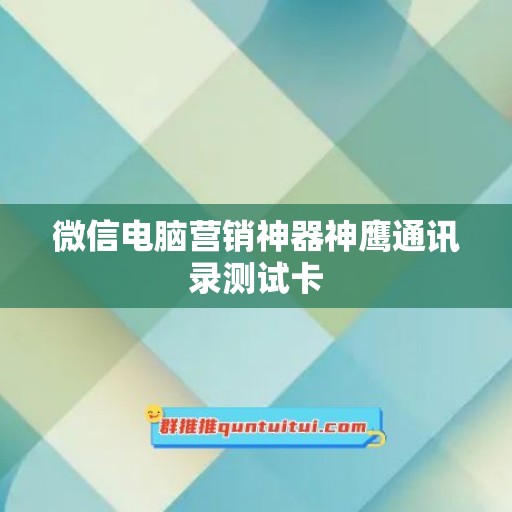 微信电脑营销神器神鹰通讯录测试卡

群推推quntuitui.com